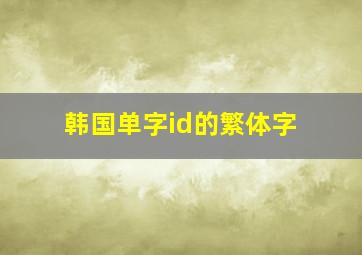 韩国单字id的繁体字